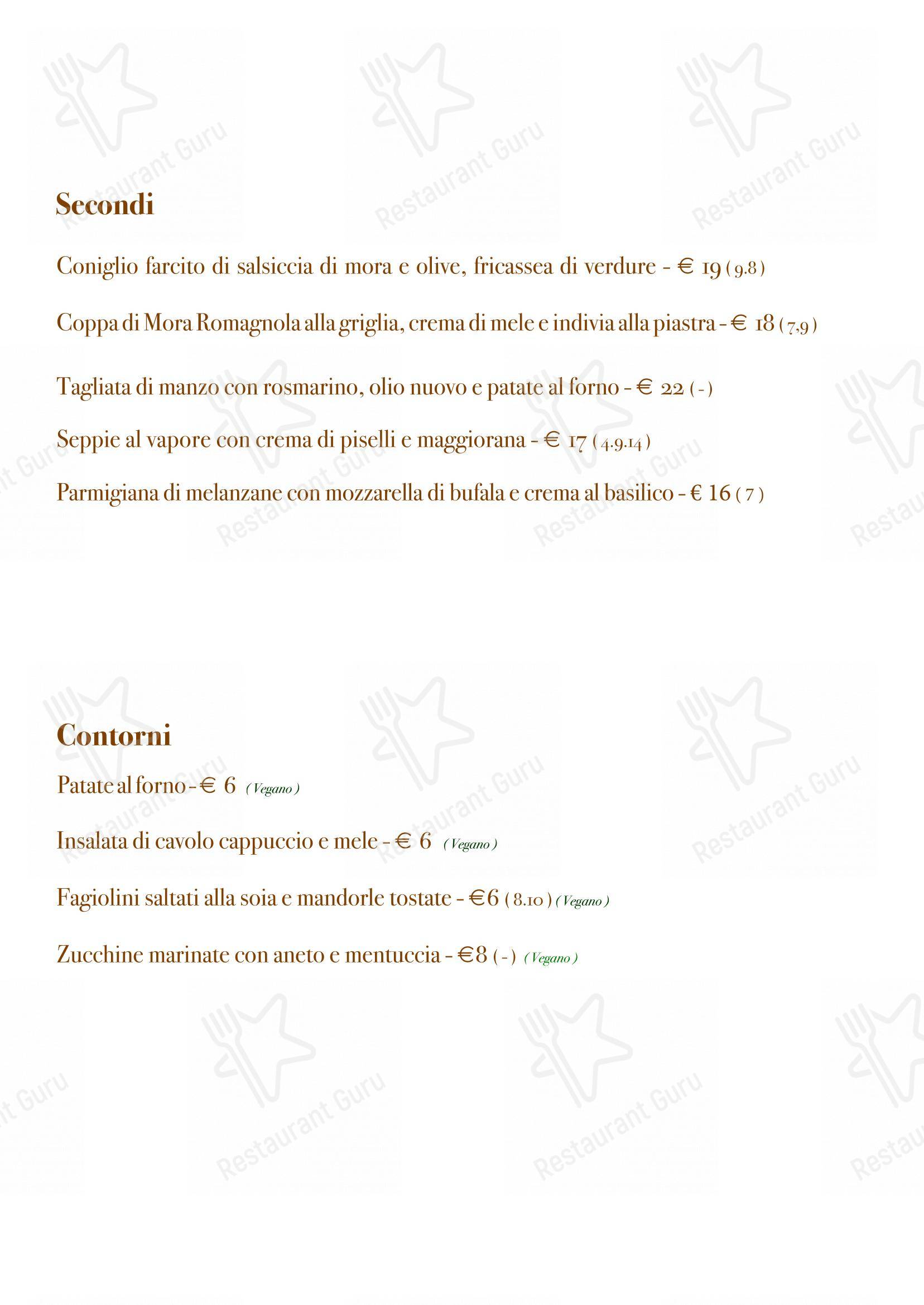 Restaurant Guru

Secondi

Coniglio farcito di salsiccia di mora e olive, fricassea di verdure - € 19 ( 9.8 )

Coppa di Mora Romagnola alla griglia, crema di mele e indivia alla piastra - € 18 ( 7,9 )

Tagliata di manzo con rosmarino, olio nuovo e patate al forno - € 22 ( - )

Seppie al vapore con crema di piselli e maggiorana - € 17 ( 4.9.14 )

Parmigiana di melanzane con mozzarella di bufala e crema al basilico - € 16 ( 7 )

Contorni

Patate al forno - € 6 ( Vegano )

Insalata di cavolo cappuccio e mele - € 6 ( Vegano )

Fagiolini saltati alla soia e mandorle tostate - €6 ( 8.10 ) ( Vegano )

Zucchine marinate con aneto e mentuccia - €8 ( - ) ( Vegano )